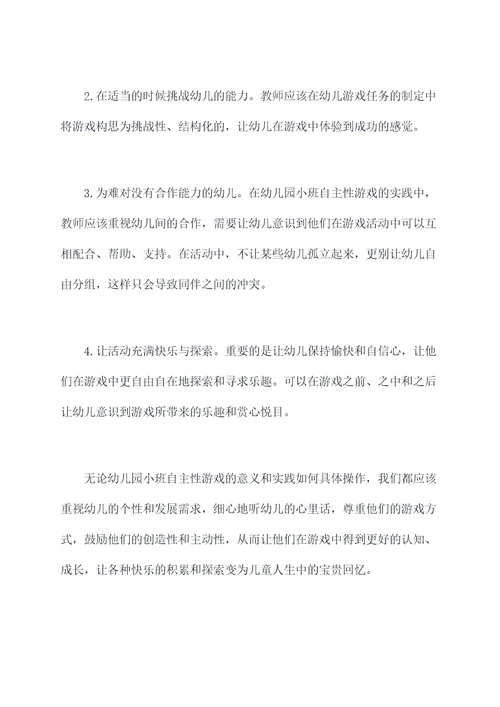 2.在适当的时候挑战幼儿的能力。教师应该在幼儿游戏任务的制定中将游戏构思为挑战性、结构化的，让幼儿在游戏中体验到成功的感觉。

3.为难对没有合作能力的幼儿。在幼儿园小班自主性游戏的实践中，教师应该重视幼儿间的合作，需要让幼儿意识到他们在游戏活动中可以互相配合、帮助、支持。在活动中，不让某些幼儿孤立起来，更别让幼儿自由分组，这样只会导致同伴之间的冲突。

4.让活动充满快乐与探索。重要的是让幼儿保持愉快和自信心，让他们在游戏中更自由自在地探索和寻求乐趣。可以在游戏之前、之中和之后让幼儿意识到游戏所带来的乐趣和赏心悦目。

无论幼儿园小班自主性游戏的意义和实践如何具体操作，我们都应该重视幼儿的个性和发展需求，细心地听幼儿的心里话，尊重他们的游戏方式，鼓励他们的创造性和主动性，从而让他们在游戏中得到更好的认知、成长，让各种快乐的积累和探索变为儿童人生中的宝贵回忆。